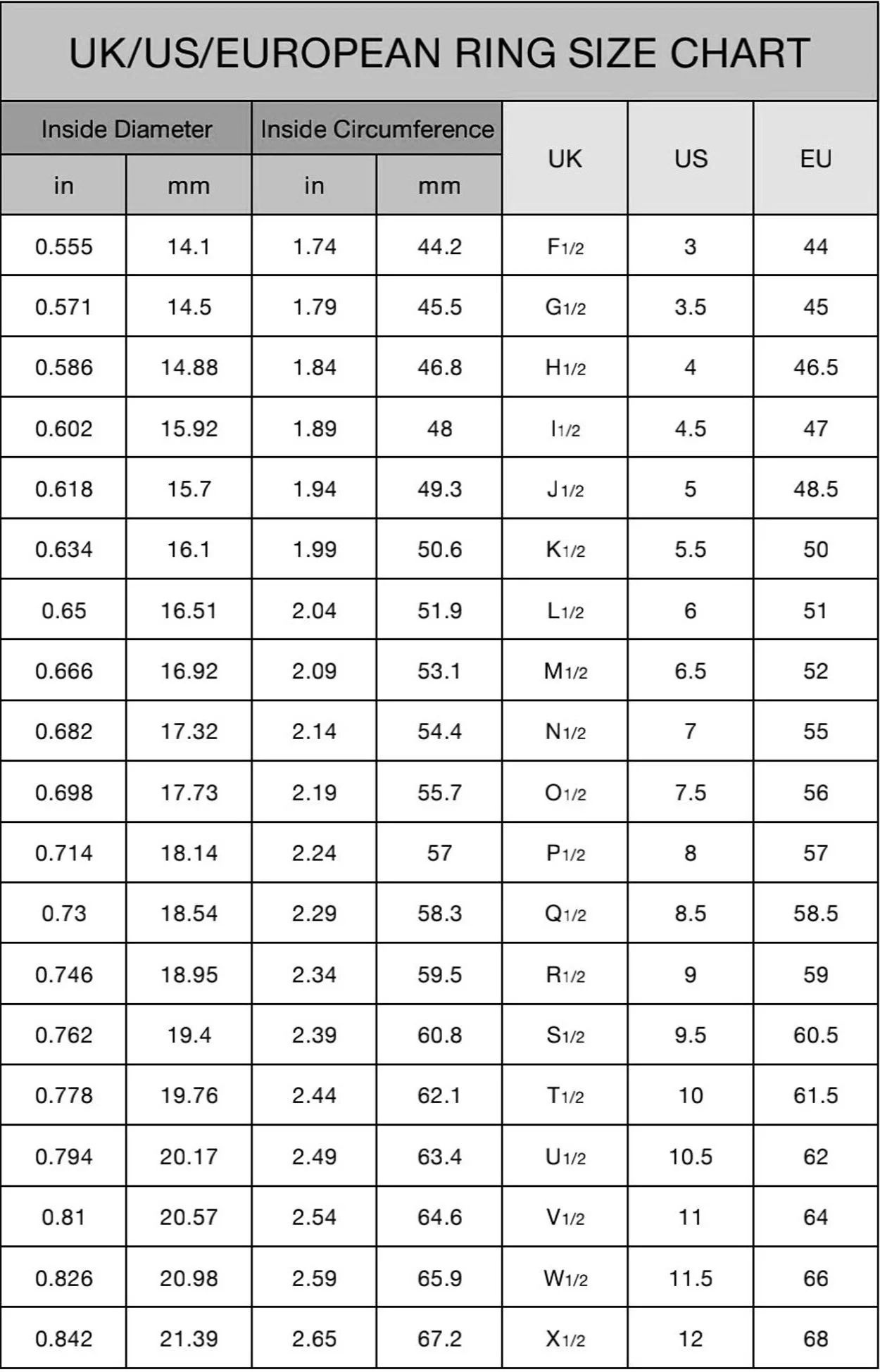 UK/US/EUROPEAN RING SIZE CHART

| Inside Diameter in | Inside Diameter mm | Inside Circumference in | Inside Circumference mm | UK | US | EU |
|---|---|---|---|---|---|---|
| 0.555 | 14.1 | 1.74 | 44.2 | F1/2 | 3 | 44 |
| 0.571 | 14.5 | 1.79 | 45.5 | G1/2 | 3.5 | 45 |
| 0.586 | 14.88 | 1.84 | 46.8 | H1/2 | 4 | 46.5 |
| 0.602 | 15.92 | 1.89 | 48 | I1/2 | 4.5 | 47 |
| 0.618 | 15.7 | 1.94 | 49.3 | J1/2 | 5 | 48.5 |
| 0.634 | 16.1 | 1.99 | 50.6 | K1/2 | 5.5 | 50 |
| 0.65 | 16.51 | 2.04 | 51.9 | L1/2 | 6 | 51 |
| 0.666 | 16.92 | 2.09 | 53.1 | M1/2 | 6.5 | 52 |
| 0.682 | 17.32 | 2.14 | 54.4 | N1/2 | 7 | 55 |
| 0.698 | 17.73 | 2.19 | 55.7 | O1/2 | 7.5 | 56 |
| 0.714 | 18.14 | 2.24 | 57 | P1/2 | 8 | 57 |
| 0.73 | 18.54 | 2.29 | 58.3 | Q1/2 | 8.5 | 58.5 |
| 0.746 | 18.95 | 2.34 | 59.5 | R1/2 | 9 | 59 |
| 0.762 | 19.4 | 2.39 | 60.8 | S1/2 | 9.5 | 60.5 |
| 0.778 | 19.76 | 2.44 | 62.1 | T1/2 | 10 | 61.5 |
| 0.794 | 20.17 | 2.49 | 63.4 | U1/2 | 10.5 | 62 |
| 0.81 | 20.57 | 2.54 | 64.6 | V1/2 | 11 | 64 |
| 0.826 | 20.98 | 2.59 | 65.9 | W1/2 | 11.5 | 66 |
| 0.842 | 21.39 | 2.65 | 67.2 | X1/2 | 12 | 68 |